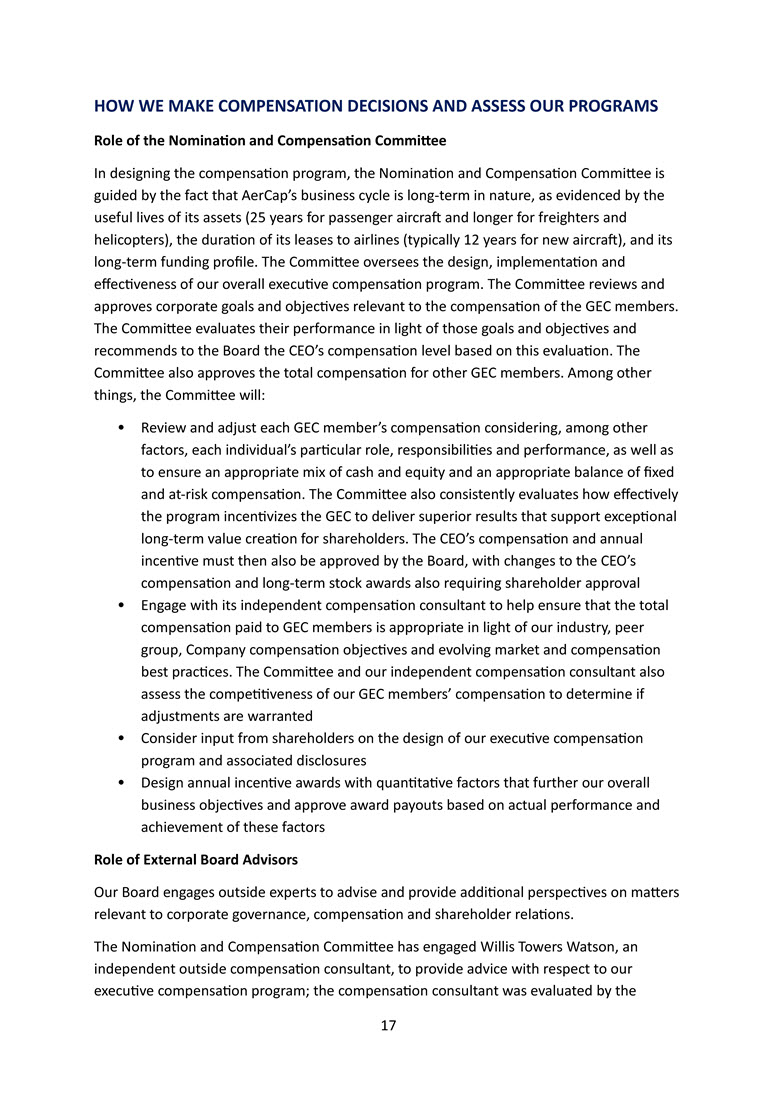 HOW WE MAKE COMPENSATION DECISIONS AND ASSESS OUR PROGRAMS

Role of the Nomination and Compensation Committee

In designing the compensation program, the Nomination and Compensation Committee is guided by the fact that AerCap's business cycle is long-term in nature, as evidenced by the useful lives of its assets (25 years for passenger aircraft and longer for freighters and helicopters), the duration of its leases to airlines (typically 12 years for new aircraft), and its long-term funding profile. The Committee oversees the design, implementation and effectiveness of our overall executive compensation program. The Committee reviews and approves corporate goals and objectives relevant to the compensation of the GEC members. The Committee evaluates their performance in light of those goals and objectives and recommends to the Board the CEO's compensation level based on this evaluation. The Committee also approves the total compensation for other GEC members. Among other things, the Committee will:

• Review and adjust each GEC member's compensation considering, among other factors, each individual's particular role, responsibilities and performance, as well as to ensure an appropriate mix of cash and equity and an appropriate balance of fixed and at-risk compensation. The Committee also consistently evaluates how effectively the program incentivizes the GEC to deliver superior results that support exceptional long-term value creation for shareholders. The CEO's compensation and annual incentive must then also be approved by the Board, with changes to the CEO's compensation and long-term stock awards also requiring shareholder approval
• Engage with its independent compensation consultant to help ensure that the total compensation paid to GEC members is appropriate in light of our industry, peer group, Company compensation objectives and evolving market and compensation best practices. The Committee and our independent compensation consultant also assess the competitiveness of our GEC members' compensation to determine if adjustments are warranted
• Consider input from shareholders on the design of our executive compensation program and associated disclosures
• Design annual incentive awards with quantitative factors that further our overall business objectives and approve award payouts based on actual performance and achievement of these factors

Role of External Board Advisors

Our Board engages outside experts to advise and provide additional perspectives on matters relevant to corporate governance, compensation and shareholder relations.

The Nomination and Compensation Committee has engaged Willis Towers Watson, an independent outside compensation consultant, to provide advice with respect to our executive compensation program; the compensation consultant was evaluated by the

17